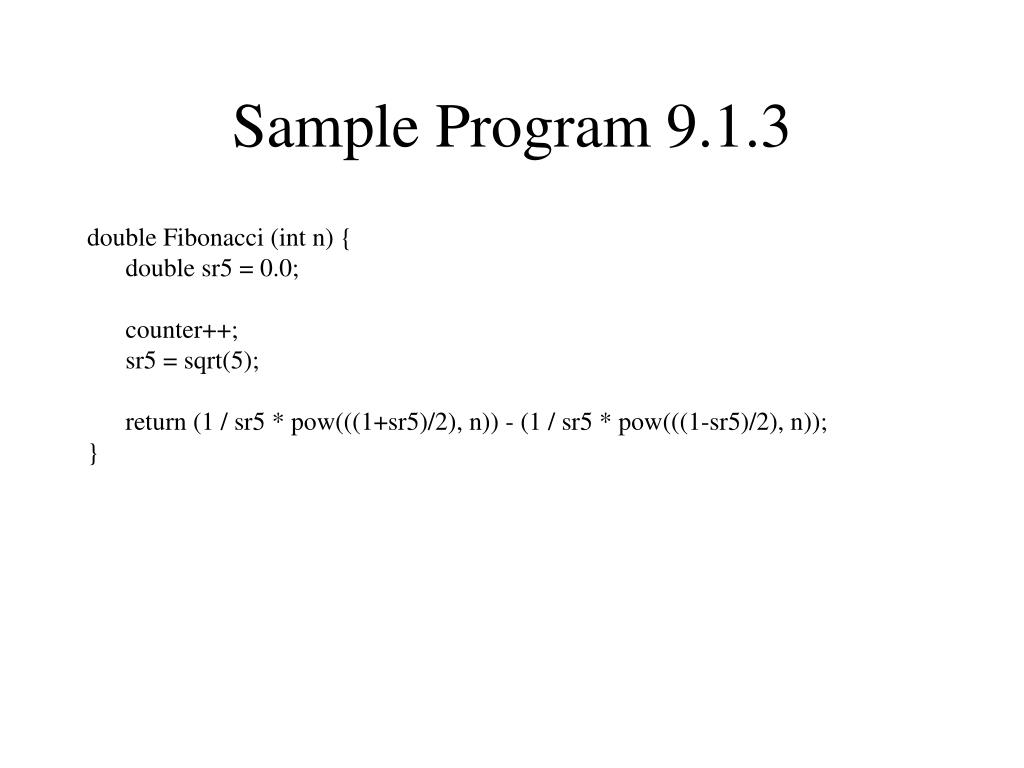 Sample Program 9.1.3

double Fibonacci (int n) {
double sr5 = 0.0;

counter++;
sr5 = sqrt(5);

return (1 / sr5 * pow(((1+sr5)/2), n)) - (1 / sr5 * pow(((1-sr5)/2), n));
}